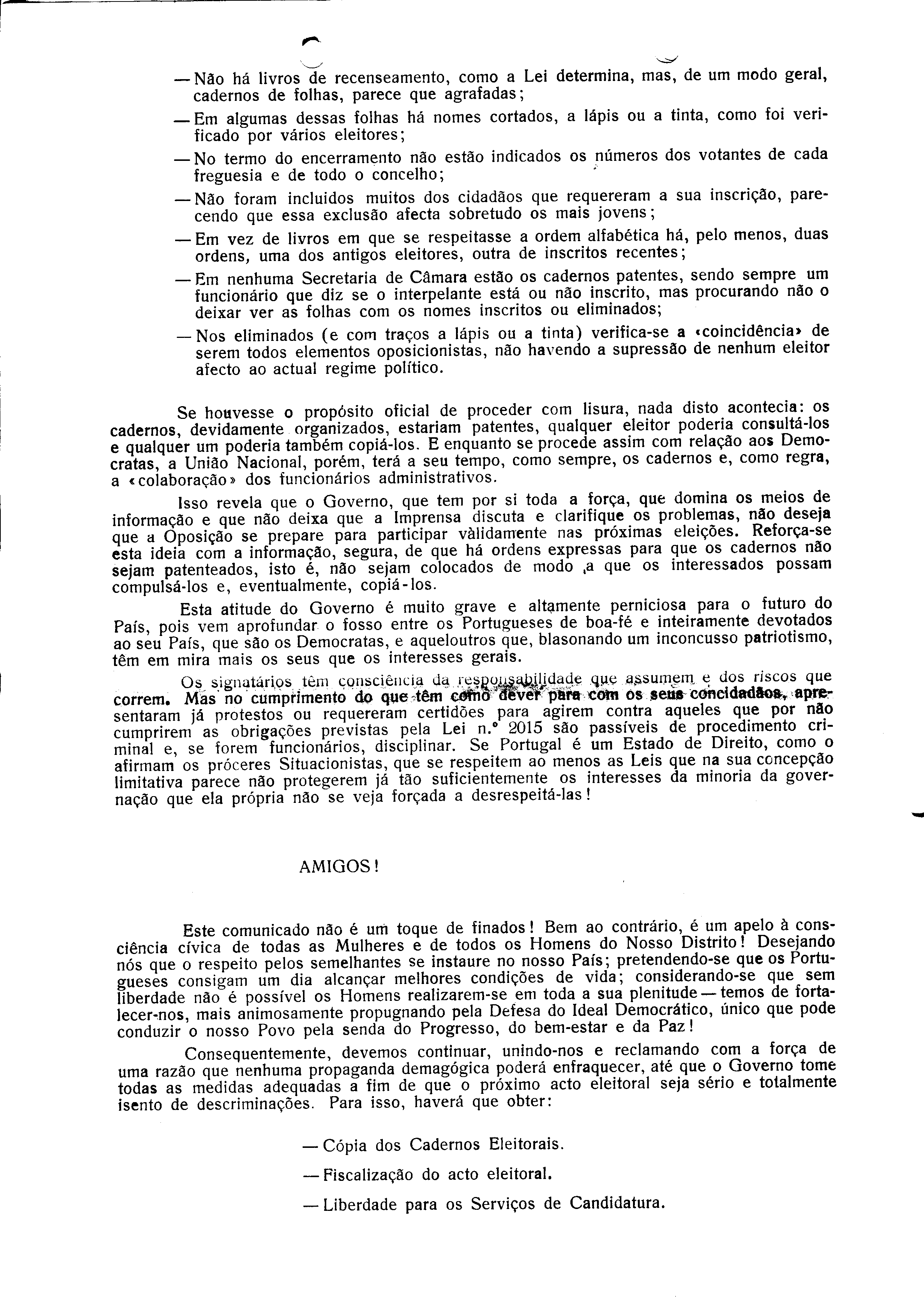 — Não há livros de recenseamento, como a Lei determina, mas, de um modo geral, cadernos de folhas, parece que agrafadas;

— Em algumas dessas folhas há nomes cortados, a lápis ou a tinta, como foi verificado por vários eleitores;

— No termo do encerramento não estão indicados os números dos votantes de cada freguesia e de todo o concelho;

— Não foram incluidos muitos dos cidadãos que requereram a sua inscrição, parecendo que essa exclusão afecta sobretudo os mais jovens;

— Em vez de livros em que se respeitasse a ordem alfabética há, pelo menos, duas ordens, uma dos antigos eleitores, outra de inscritos recentes;

— Em nenhuma Secretaria de Câmara estão os cadernos patentes, sendo sempre um funcionário que diz se o interpelante está ou não inscrito, mas procurando não o deixar ver as folhas com os nomes inscritos ou eliminados;

— Nos eliminados (e com traços a lápis ou a tinta) verifica-se a «coincidência» de serem todos elementos oposicionistas, não havendo a supressão de nenhum eleitor afecto ao actual regime político.

Se houvesse o propósito oficial de proceder com lisura, nada disto acontecia: os cadernos, devidamente organizados, estariam patentes, qualquer eleitor poderia consultá-los e qualquer um poderia também copiá-los. E enquanto se procede assim com relação aos Democratas, a União Nacional, porém, terá a seu tempo, como sempre, os cadernos e, como regra, a «colaboração» dos funcionários administrativos.

Isso revela que o Governo, que tem por si toda a força, que domina os meios de informação e que não deixa que a Imprensa discuta e clarifique os problemas, não deseja que a Oposição se prepare para participar vàlidamente nas próximas eleições. Reforça-se esta ideia com a informação, segura, de que há ordens expressas para que os cadernos não sejam patenteados, isto é, não sejam colocados de modo a que os interessados possam compulsá-los e, eventualmente, copiá-los.

Esta atitude do Governo é muito grave e altamente perniciosa para o futuro do País, pois vem aprofundar o fosso entre os Portugueses de boa-fé e inteiramente devotados ao seu País, que são os Democratas, e aqueloutros que, blasonando um inconcusso patriotismo, têm em mira mais os seus que os interesses gerais.

Os signatários têm consciência da responsabilidade que assumem e dos riscos que correm. Mas no cumprimento do que têm como dever para com os seus concidadãos, apresentaram já protestos ou requereram certidões para agirem contra aqueles que por não cumprirem as obrigações previstas pela Lei n.º 2015 são passíveis de procedimento criminal e, se forem funcionários, disciplinar. Se Portugal é um Estado de Direito, como o afirmam os próceres Situacionistas, que se respeitem ao menos as Leis que na sua concepção limitativa parece não protegerem já tão suficientemente os interesses da minoria da governação que ela própria não se veja forçada a desrespeitá-las!

AMIGOS!

Este comunicado não é um toque de finados! Bem ao contrário, é um apelo à consciência cívica de todas as Mulheres e de todos os Homens do Nosso Distrito! Desejando nós que o respeito pelos semelhantes se instaure no nosso País; pretendendo-se que os Portugueses consigam um dia alcançar melhores condições de vida; considerando-se que sem liberdade não é possível os Homens realizarem-se em toda a sua plenitude — temos de fortalecer-nos, mais animosamente propugnando pela Defesa do Ideal Democrático, único que pode conduzir o nosso Povo pela senda do Progresso, do bem-estar e da Paz!

Consequentemente, devemos continuar, unindo-nos e reclamando com a força de uma razão que nenhuma propaganda demagógica poderá enfraquecer, até que o Governo tome todas as medidas adequadas a fim de que o próximo acto eleitoral seja sério e totalmente isento de descriminações. Para isso, haverá que obter:

— Cópia dos Cadernos Eleitorais.

— Fiscalização do acto eleitoral.

— Liberdade para os Serviços de Candidatura.